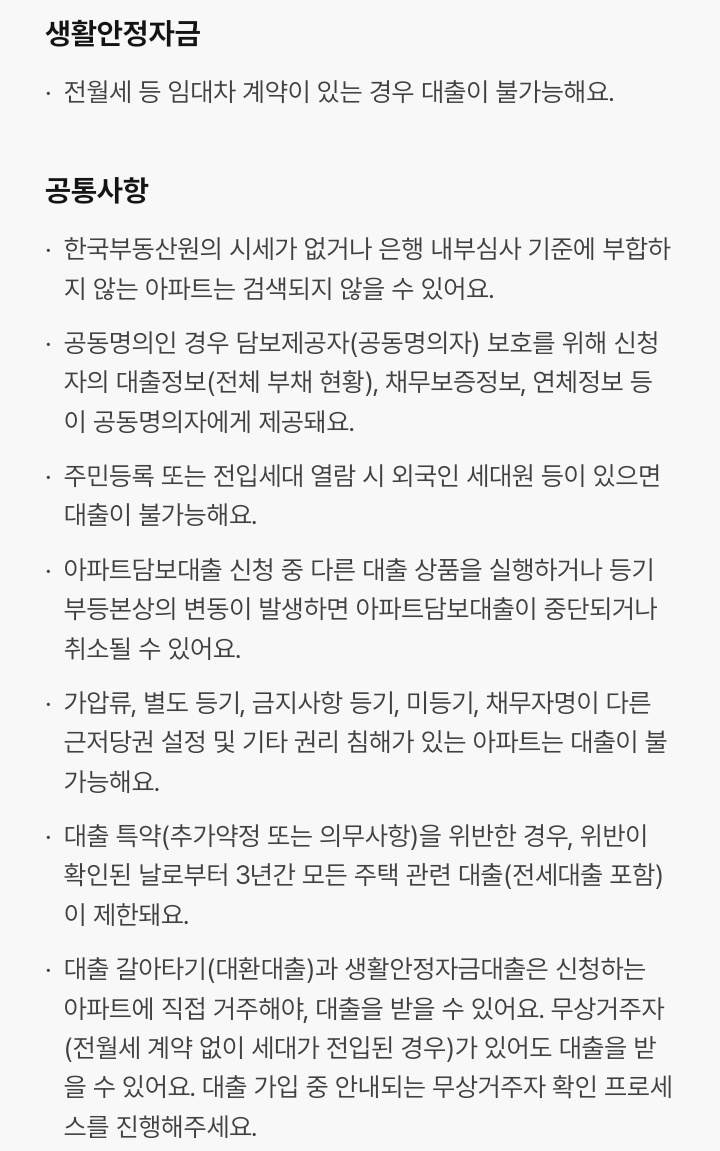 생활안정자금

· 전월세 등 임대차 계약이 있는 경우 대출이 불가능해요.

공통사항

· 한국부동산원의 시세가 없거나 은행 내부심사 기준에 부합하지 않는 아파트는 검색되지 않을 수 있어요.

· 공동명의인 경우 담보제공자(공동명의자) 보호를 위해 신청자의 대출정보(전체 부채 현황), 채무보증정보, 연체정보 등이 공동명의자에게 제공돼요.

· 주민등록 또는 전입세대 열람 시 외국인 세대원 등이 있으면 대출이 불가능해요.

· 아파트담보대출 신청 중 다른 대출 상품을 실행하거나 등기부등본상의 변동이 발생하면 아파트담보대출이 중단되거나 취소될 수 있어요.

· 가압류, 별도 등기, 금지사항 등기, 미등기, 채무자명이 다른 근저당권 설정 및 기타 권리 침해가 있는 아파트는 대출이 불가능해요.

· 대출 특약(추가약정 또는 의무사항)을 위반한 경우, 위반이 확인된 날로부터 3년간 모든 주택 관련 대출(전세대출 포함)이 제한돼요.

· 대출 갈아타기(대환대출)과 생활안정자금대출은 신청하는 아파트에 직접 거주해야, 대출을 받을 수 있어요. 무상거주자(전월세 계약 없이 세대가 전입된 경우)가 있어도 대출을 받을 수 있어요. 대출 가입 중 안내되는 무상거주자 확인 프로세스를 진행해주세요.